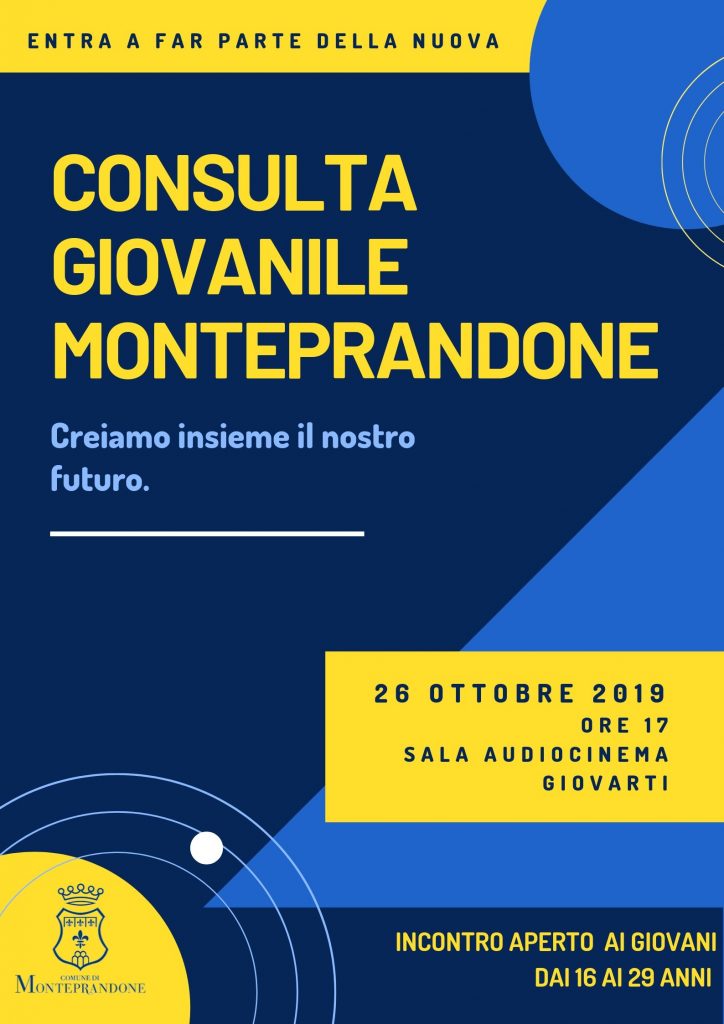 ENTRA A FAR PARTE DELLA NUOVA

CONSULTA GIOVANILE MONTEPRANDONE

Creiamo insieme il nostro futuro.

26 OTTOBRE 2019
ORE 17
SALA AUDIOCINEMA GIOVARTI

COMUNE DI MONTEPRANDONE

INCONTRO APERTO AI GIOVANI DAI 16 AI 29 ANNI